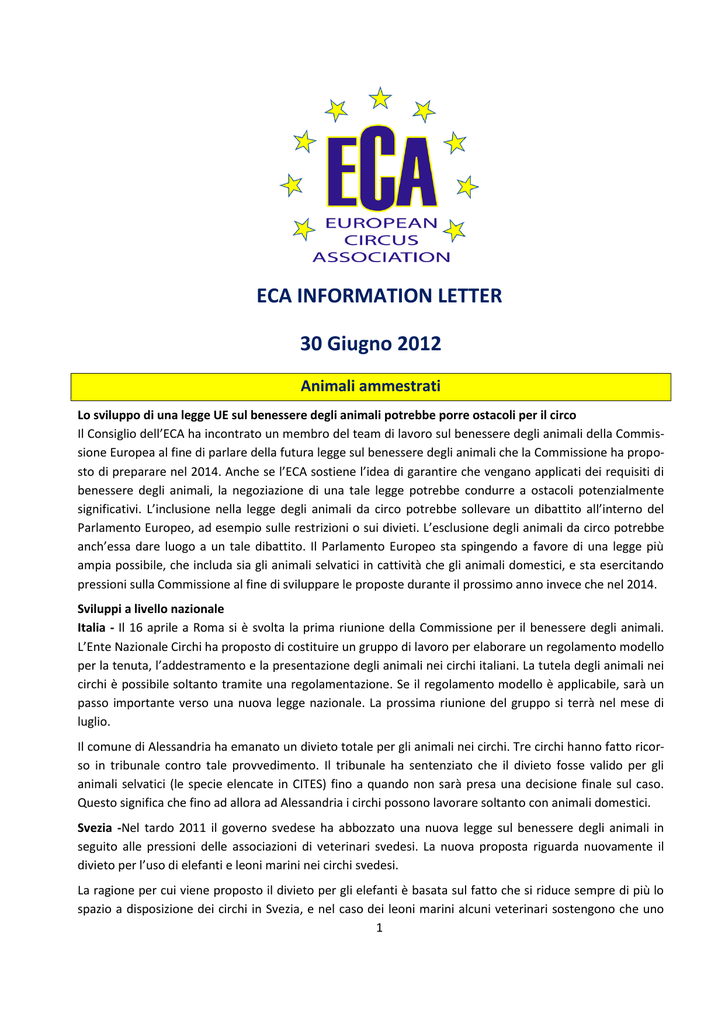 ECA
EUROPEAN CIRCUS ASSOCIATION

ECA INFORMATION LETTER

30 Giugno 2012

Animali ammestrati

Lo sviluppo di una legge UE sul benessere degli animali potrebbe porre ostacoli per il circo
Il Consiglio dell'ECA ha incontrato un membro del team di lavoro sul benessere degli animali della Commissione Europea al fine di parlare della futura legge sul benessere degli animali che la Commissione ha proposto di preparare nel 2014. Anche se l'ECA sostiene l'idea di garantire che vengano applicati dei requisiti di benessere degli animali, la negoziazione di una tale legge potrebbe condurre a ostacoli potenzialmente significativi. L'inclusione nella legge degli animali da circo potrebbe sollevare un dibattito all'interno del Parlamento Europeo, ad esempio sulle restrizioni o sui divieti. L'esclusione degli animali da circo potrebbe anch'essa dare luogo a un tale dibattito. Il Parlamento Europeo sta spingendo a favore di una legge più ampia possibile, che includa sia gli animali selvatici in cattività che gli animali domestici, e sta esercitando pressioni sulla Commissione al fine di sviluppare le proposte durante il prossimo anno invece che nel 2014.

Sviluppi a livello nazionale
Italia - Il 16 aprile a Roma si è svolta la prima riunione della Commissione per il benessere degli animali. L'Ente Nazionale Circhi ha proposto di costituire un gruppo di lavoro per elaborare un regolamento modello per la tenuta, l'addestramento e la presentazione degli animali nei circhi italiani. La tutela degli animali nei circhi è possibile soltanto tramite una regolamentazione. Se il regolamento modello è applicabile, sarà un passo importante verso una nuova legge nazionale. La prossima riunione del gruppo si terrà nel mese di luglio.

Il comune di Alessandria ha emanato un divieto totale per gli animali nei circhi. Tre circhi hanno fatto ricorso in tribunale contro tale provvedimento. Il tribunale ha sentenziato che il divieto fosse valido per gli animali selvatici (le specie elencate in CITES) fino a quando non sarà presa una decisione finale sul caso. Questo significa che fino ad allora ad Alessandria i circhi possono lavorare soltanto con animali domestici.

Svezia -Nel tardo 2011 il governo svedese ha abbozzato una nuova legge sul benessere degli animali in seguito alle pressioni delle associazioni di veterinari svedesi. La nuova proposta riguarda nuovamente il divieto per l'uso di elefanti e leoni marini nei circhi svedesi.

La ragione per cui viene proposto il divieto per gli elefanti è basata sul fatto che si riduce sempre di più lo spazio a disposizione dei circhi in Svezia, e nel caso dei leoni marini alcuni veterinari sostengono che uno

1